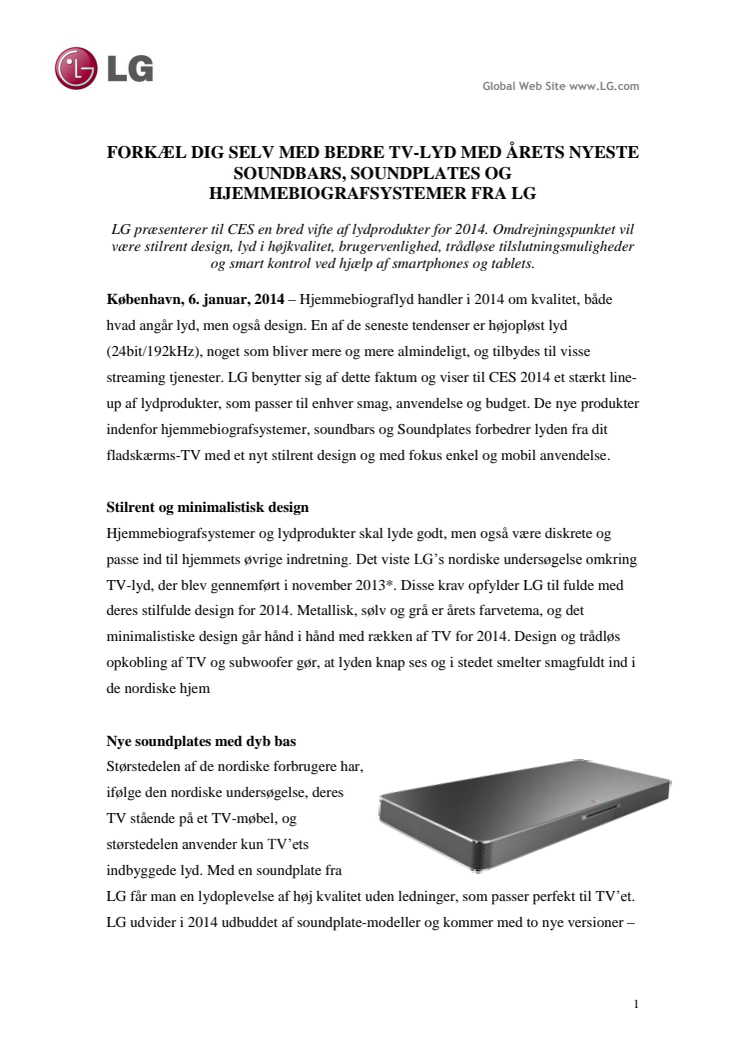 LG

Global Web Site www.LG.com

FORKÆL DIG SELV MED BEDRE TV-LYD MED ÅRETS NYESTE SOUNDBARS, SOUNDPLATES OG HJEMMEBIOGRAFSYSTEMER FRA LG

LG præsenterer til CES en bred vifte af lydprodukter for 2014. Omdrejningspunktet vil være stilrent design, lyd i højkvalitet, brugervenlighed, trådløse tilslutningsmuligheder og smart kontrol ved hjælp af smartphones og tablets.

København, 6. januar, 2014 – Hjemmebiograflyd handler i 2014 om kvalitet, både hvad angår lyd, men også design. En af de seneste tendenser er højopløst lyd (24bit/192kHz), noget som bliver mere og mere almindeligt, og tilbydes til visse streaming tjenester. LG benytter sig af dette faktum og viser til CES 2014 et stærkt line-up af lydprodukter, som passer til enhver smag, anvendelse og budget. De nye produkter indenfor hjemmebiografsystemer, soundbars og Soundplates forbedrer lyden fra dit fladskærms-TV med et nyt stilrent design og med fokus enkel og mobil anvendelse.

Stilrent og minimalistisk design
Hjemmebiografsystemer og lydprodukter skal lyde godt, men også være diskrete og passe ind til hjemmets øvrige indretning. Det viste LG's nordiske undersøgelse omkring TV-lyd, der blev gennemført i november 2013*. Disse krav opfylder LG til fulde med deres stilfulde design for 2014. Metallisk, sølv og grå er årets farvetema, og det minimalistiske design går hånd i hånd med rækken af TV for 2014. Design og trådløs opkobling af TV og subwoofer gør, at lyden knap ses og i stedet smelter smagfuldt ind i de nordiske hjem

Nye soundplates med dyb bas
Størstedelen af de nordiske forbrugere har, ifølge den nordiske undersøgelse, deres TV stående på et TV-møbel, og størstedelen anvender kun TV'ets indbyggede lyd. Med en soundplate fra LG får man en lydoplevelse af høj kvalitet uden ledninger, som passer perfekt til TV'et. LG udvider i 2014 udbuddet af soundplate-modeller og kommer med to nye versioner –

1